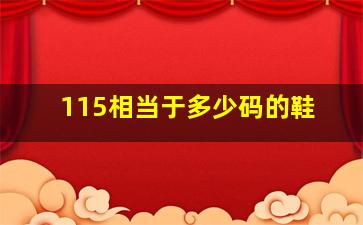 115相当于多少码的鞋